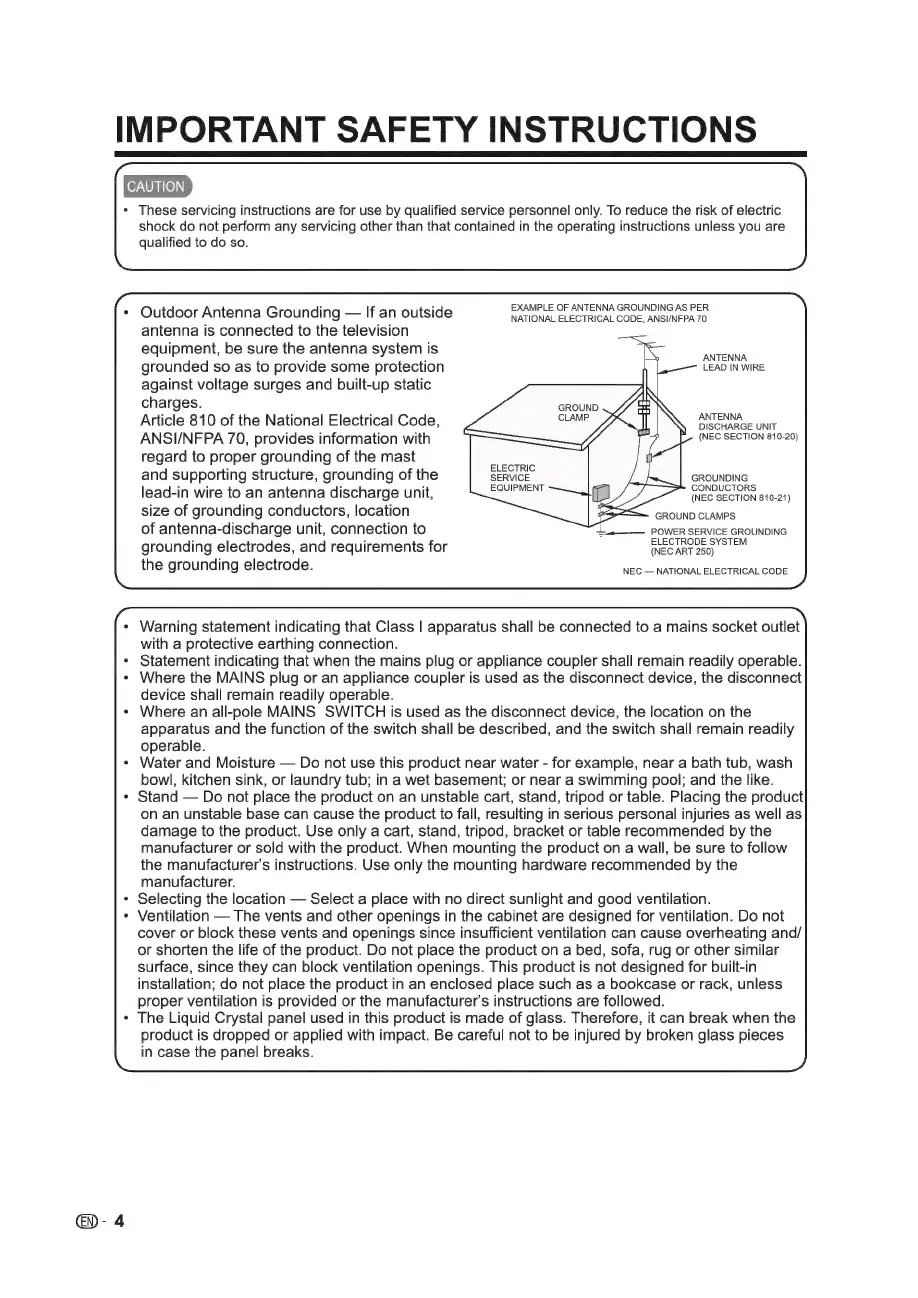 IMPORTANT SAFETY INSTRUCTIONS

CAUTION

• These servicing instructions are for use by qualified service personnel only. To reduce the risk of electric shock do not perform any servicing other than that contained in the operating instructions unless you are qualified to do so.

• Outdoor Antenna Grounding — If an outside antenna is connected to the television equipment, be sure the antenna system is grounded so as to provide some protection against voltage surges and built-up static charges.
Article 810 of the National Electrical Code, ANSI/NFPA 70, provides information with regard to proper grounding of the mast and supporting structure, grounding of the lead-in wire to an antenna discharge unit, size of grounding conductors, location of antenna-discharge unit, connection to grounding electrodes, and requirements for the grounding electrode.

EXAMPLE OF ANTENNA GROUNDING AS PER NATIONAL ELECTRICAL CODE, ANSI/NFPA 70

ANTENNA LEAD IN WIRE

GROUND CLAMP

ANTENNA DISCHARGE UNIT (NEC SECTION 810-20)

ELECTRIC SERVICE EQUIPMENT

GROUNDING CONDUCTORS (NEC SECTION 810-21)

GROUND CLAMPS

POWER SERVICE GROUNDING ELECTRODE SYSTEM (NEC ART 250)

NEC — NATIONAL ELECTRICAL CODE

• Warning statement indicating that Class I apparatus shall be connected to a mains socket outlet with a protective earthing connection.
• Statement indicating that when the mains plug or appliance coupler shall remain readily operable.
• Where the MAINS plug or an appliance coupler is used as the disconnect device, the disconnect device shall remain readily operable.
• Where an all-pole MAINS SWITCH is used as the disconnect device, the location on the apparatus and the function of the switch shall be described, and the switch shall remain readily operable.
• Water and Moisture — Do not use this product near water - for example, near a bath tub, wash bowl, kitchen sink, or laundry tub; in a wet basement; or near a swimming pool; and the like.
• Stand — Do not place the product on an unstable cart, stand, tripod or table. Placing the product on an unstable base can cause the product to fall, resulting in serious personal injuries as well as damage to the product. Use only a cart, stand, tripod, bracket or table recommended by the manufacturer or sold with the product. When mounting the product on a wall, be sure to follow the manufacturer's instructions. Use only the mounting hardware recommended by the manufacturer.
• Selecting the location — Select a place with no direct sunlight and good ventilation.
• Ventilation — The vents and other openings in the cabinet are designed for ventilation. Do not cover or block these vents and openings since insufficient ventilation can cause overheating and/or shorten the life of the product. Do not place the product on a bed, sofa, rug or other similar surface, since they can block ventilation openings. This product is not designed for built-in installation; do not place the product in an enclosed place such as a bookcase or rack, unless proper ventilation is provided or the manufacturer's instructions are followed.
• The Liquid Crystal panel used in this product is made of glass. Therefore, it can break when the product is dropped or applied with impact. Be careful not to be injured by broken glass pieces in case the panel breaks.

EN - 4